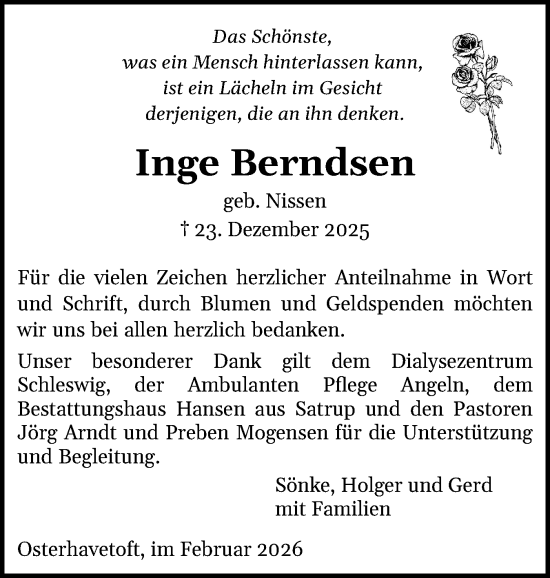 Das Schönste,
was ein Mensch hinterlassen kann,
ist ein Lächeln im Gesicht
derjenigen, die an ihn denken.

Inge Berndsen

geb. Nissen
† 23. Dezember 2025

Für die vielen Zeichen herzlicher Anteilnahme in Wort und Schrift, durch Blumen und Geldspenden möchten wir uns bei allen herzlich bedanken.

Unser besonderer Dank gilt dem Dialysezentrum Schleswig, der Ambulanten Pflege Angeln, dem Bestattungshaus Hansen aus Satrup und den Pastoren Jörg Arndt und Preben Mogensen für die Unterstützung und Begleitung.

Sönke, Holger und Gerd
mit Familien

Osterhavetoft, im Februar 2026